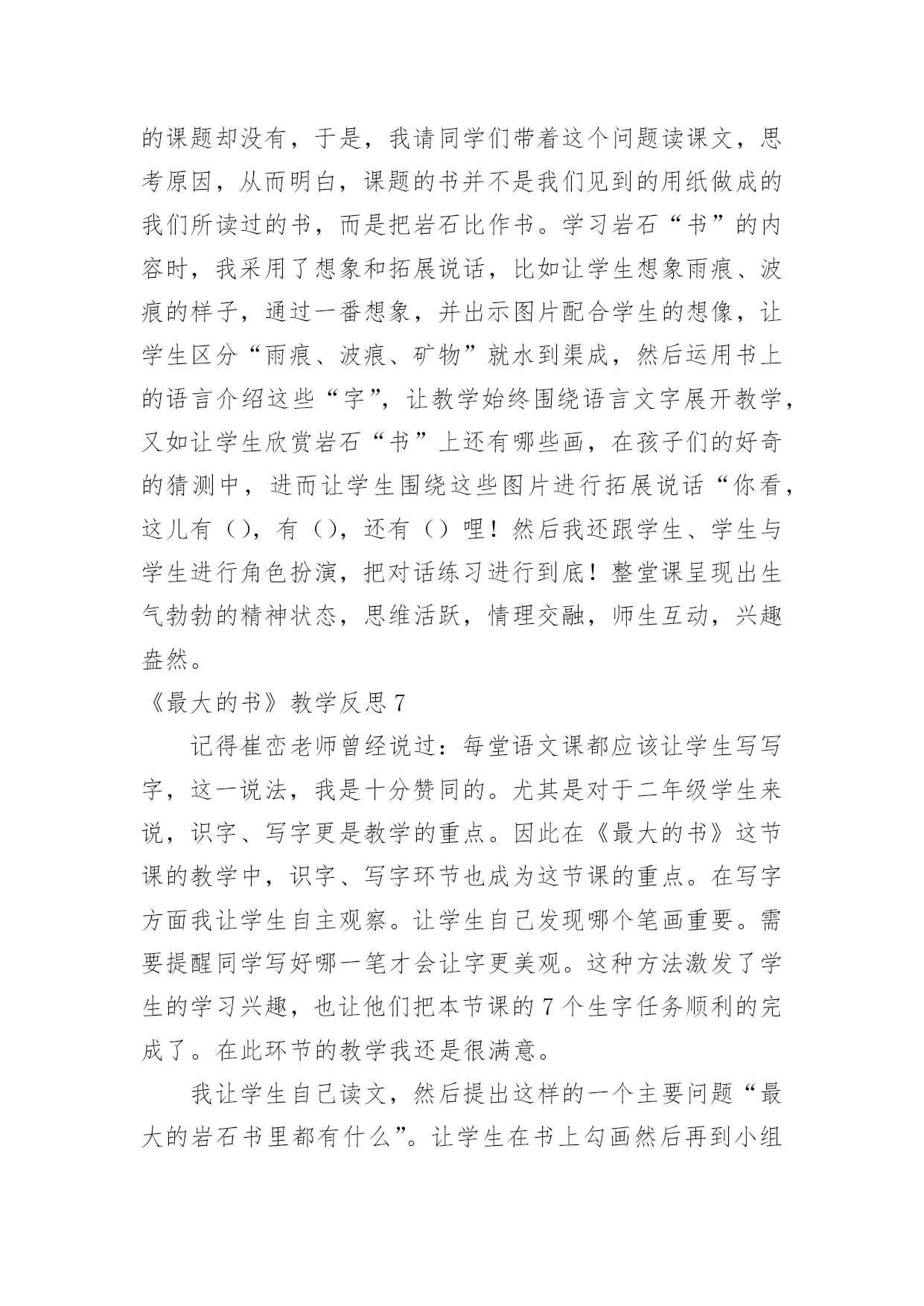 的课题却没有，于是，我请同学们带着这个问题读课文，思考原因，从而明白，课题的书并不是我们见到的用纸做成的我们所读过的书，而是把岩石比作书。学习岩石“书”的内容时，我采用了想象和拓展说话，比如让学生想象雨痕、波痕的样子，通过一番想象，并出示图片配合学生的想像，让学生区分“雨痕、波痕、矿物”就水到渠成，然后运用书上的语言介绍这些“字”，让教学始终围绕语言文字展开教学，又如让学生欣赏岩石“书”上还有哪些画，在孩子们的好奇的猜测中，进而让学生围绕这些图片进行拓展说话“你看，这儿有（），有（），还有（）哩！然后我还跟学生、学生与学生进行角色扮演，把对话练习进行到底！整堂课呈现出生气勃勃的精神状态，思维活跃，情理交融，师生互动，兴趣盎然。

《最大的书》教学反思 7

记得崔峦老师曾经说过：每堂语文课都应该让学生写写字，这一说法，我是十分赞同的。尤其是对于二年级学生来说，识字、写字更是教学的重点。因此在《最大的书》这节课的教学中，识字、写字环节也成为这节课的重点。在写字方面我让学生自主观察。让学生自己发现哪个笔画重要。需要提醒同学写好哪一笔才会让字更美观。这种方法激发了学生的学习兴趣，也让他们把本节课的 7 个生字任务顺利的完成了。在此环节的教学我还是很满意。

我让学生自己读文，然后提出这样的一个主要问题“最大的岩石书里都有什么”。让学生在书上勾画然后再到小组